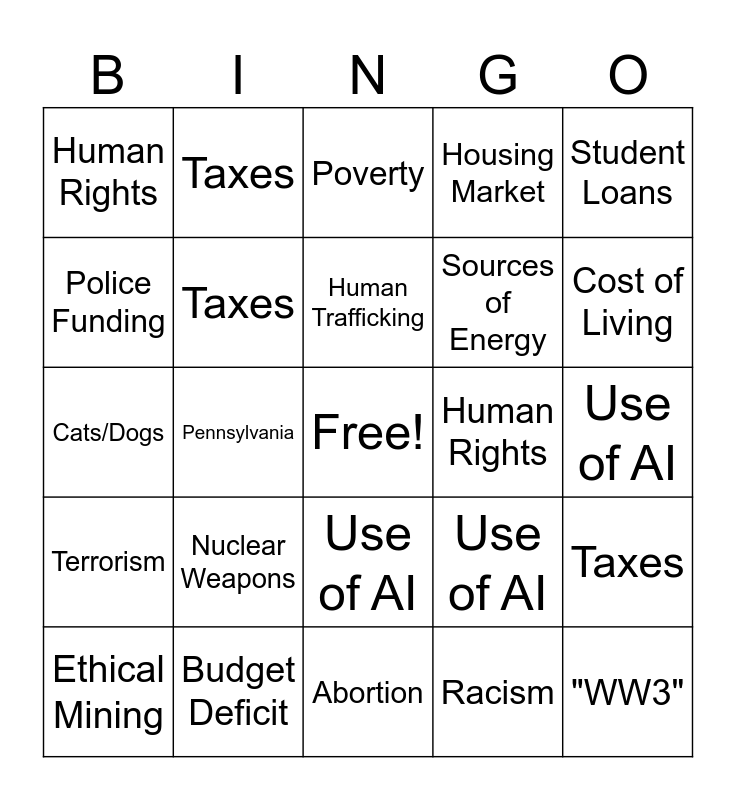 | B | I | N | G | O |
|---|---|---|---|---|
| Human Rights | Taxes | Poverty | Housing Market | Student Loans |
| Police Funding | Taxes | Human Trafficking | Sources of Energy | Cost of Living |
| Cats/Dogs | Pennsylvania | Free! | Human Rights | Use of AI |
| Terrorism | Nuclear Weapons | Use of AI | Use of AI | Taxes |
| Ethical Mining | Budget Deficit | Abortion | Racism | "WW3" |